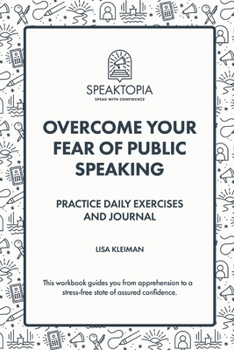 SPEAKTOPIA
SPEAK WITH CONFIDENCE

OVERCOME YOUR FEAR OF PUBLIC SPEAKING

PRACTICE DAILY EXERCISES AND JOURNAL

LISA KLEIMAN

This workbook guides you from apprehension to a stress-free state of assured confidence.